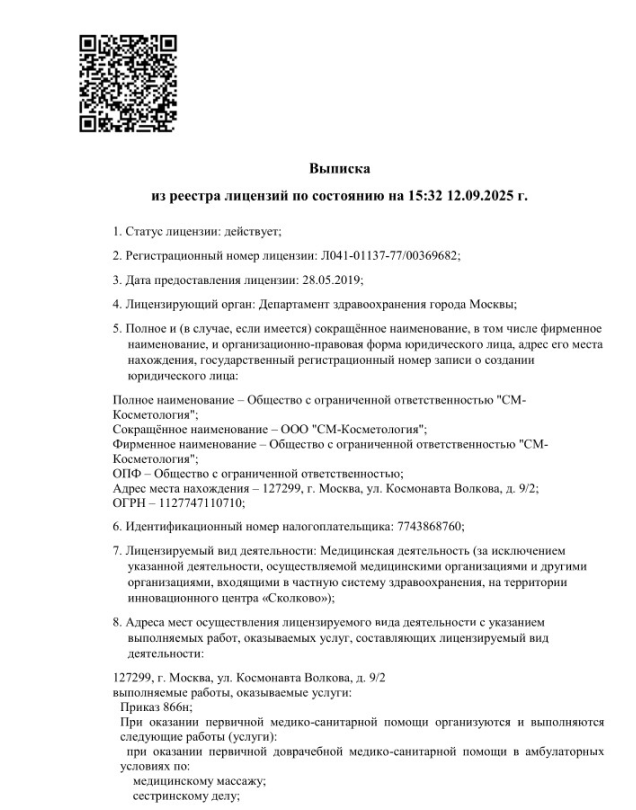 Выписка
из реестра лицензий по состоянию на 15:32 12.09.2025 г.

1. Статус лицензии: действует;

2. Регистрационный номер лицензии: Л041-01137-77/00369682;

3. Дата предоставления лицензии: 28.05.2019;

4. Лицензирующий орган: Департамент здравоохранения города Москвы;

5. Полное и (в случае, если имеется) сокращённое наименование, в том числе фирменное наименование, и организационно-правовая форма юридического лица, адрес его места нахождения, государственный регистрационный номер записи о создании юридического лица:

Полное наименование – Общество с ограниченной ответственностью "СМ-Косметология";
Сокращённое наименование – ООО "СМ-Косметология";
Фирменное наименование – Общество с ограниченной ответственностью "СМ-Косметология";
ОПФ – Общество с ограниченной ответственностью;
Адрес места нахождения – 127299, г. Москва, ул. Космонавта Волкова, д. 9/2;
ОГРН – 1127747110710;

6. Идентификационный номер налогоплательщика: 7743868760;

7. Лицензируемый вид деятельности: Медицинская деятельность (за исключением указанной деятельности, осуществляемой медицинскими организациями и другими организациями, входящими в частную систему здравоохранения, на территории инновационного центра «Сколково»);

8. Адреса мест осуществления лицензируемого вида деятельности с указанием выполняемых работ, оказываемых услуг, составляющих лицензируемый вид деятельности:

127299, г. Москва, ул. Космонавта Волкова, д. 9/2
выполняемые работы, оказываемые услуги:
Приказ 866н;
При оказании первичной медико-санитарной помощи организуются и выполняются следующие работы (услуги):
при оказании первичной доврачебной медико-санитарной помощи в амбулаторных условиях по:
медицинскому массажу;
сестринскому делу;